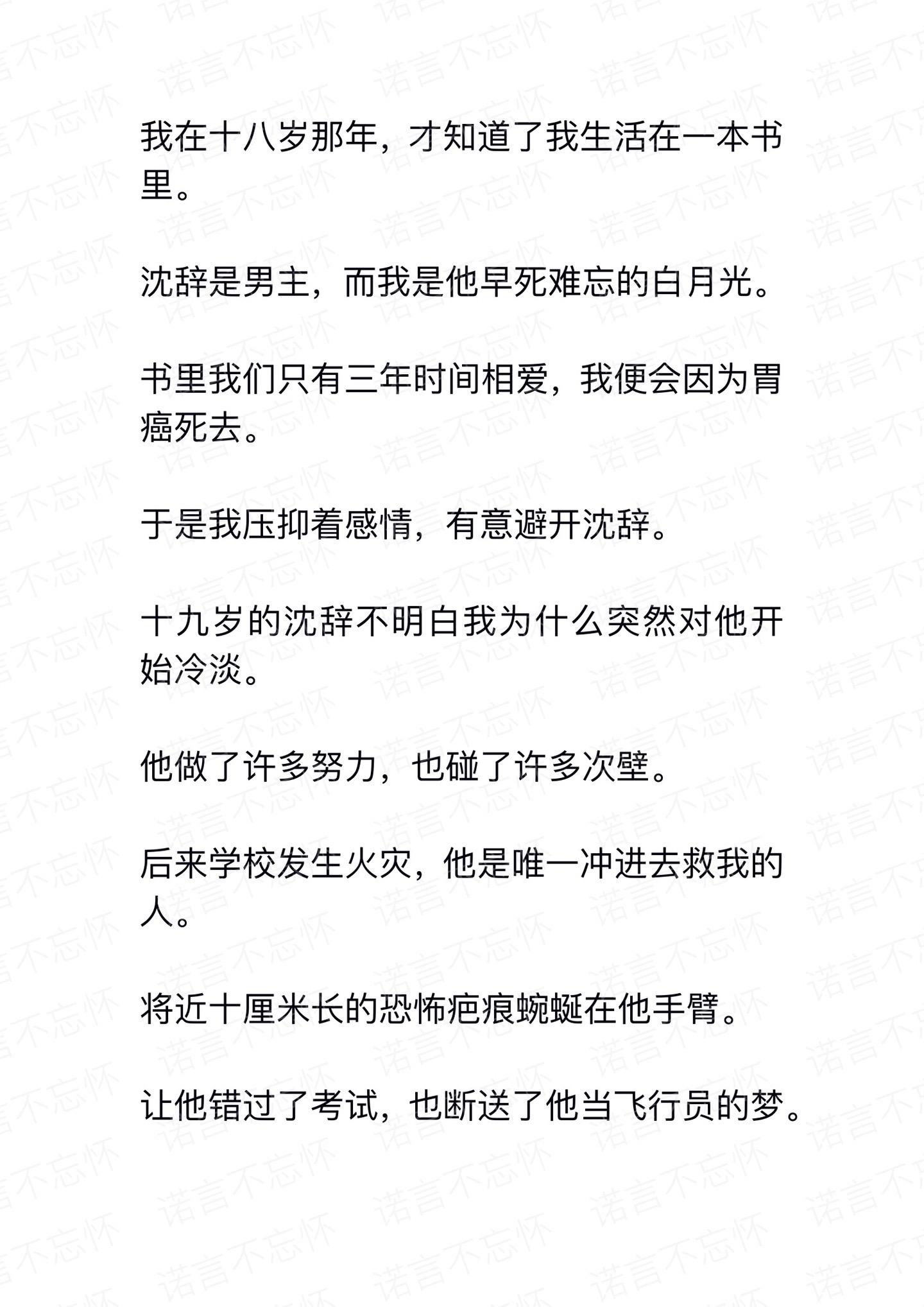 我在十八岁那年，才知道了我生活在一本书里。

沈辞是男主，而我是他早死难忘的白月光。

书里我们只有三年时间相爱，我便会因为胃癌死去。

于是我压抑着感情，有意避开沈辞。

十九岁的沈辞不明白我为什么突然对他开始冷淡。

他做了许多努力，也碰了许多次壁。

后来学校发生火灾，他是唯一冲进去救我的人。

将近十厘米长的恐怖疤痕蜿蜒在他手臂。

让他错过了考试，也断送了他当飞行员的梦。

诺言不忘怀